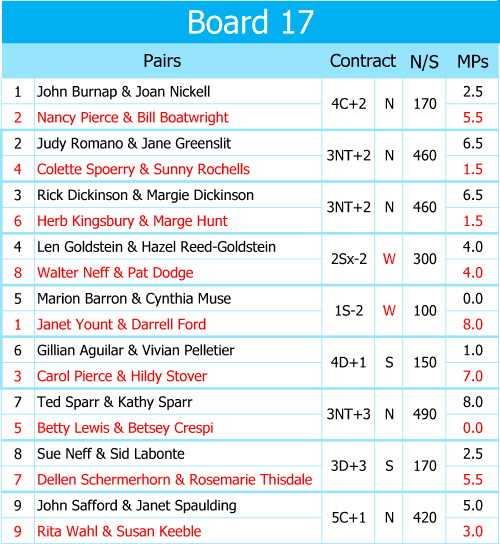 Board 17

| | Pairs | Contract | | N/S | MPs |
|---|---|---|---|---|---|
| 1 | John Burnap & Joan Nickell | 4C+2 | N | 170 | 2.5 |
| 2 | Nancy Pierce & Bill Boatwright | | | | 5.5 |
| 2 | Judy Romano & Jane Greenslit | 3NT+2 | N | 460 | 6.5 |
| 4 | Colette Spoerry & Sunny Rochells | | | | 1.5 |
| 3 | Rick Dickinson & Margie Dickinson | 3NT+2 | N | 460 | 6.5 |
| 6 | Herb Kingsbury & Marge Hunt | | | | 1.5 |
| 4 | Len Goldstein & Hazel Reed-Goldstein | 2Sx-2 | W | 300 | 4.0 |
| 8 | Walter Neff & Pat Dodge | | | | 4.0 |
| 5 | Marion Barron & Cynthia Muse | 1S-2 | W | 100 | 0.0 |
| 1 | Janet Yount & Darrell Ford | | | | 8.0 |
| 6 | Gillian Aguilar & Vivian Pelletier | 4D+1 | S | 150 | 1.0 |
| 3 | Carol Pierce & Hildy Stover | | | | 7.0 |
| 7 | Ted Sparr & Kathy Sparr | 3NT+3 | N | 490 | 8.0 |
| 5 | Betty Lewis & Betsey Crespi | | | | 0.0 |
| 8 | Sue Neff & Sid Labonte | 3D+3 | S | 170 | 2.5 |
| 7 | Dellen Schermerhorn & Rosemarie Thisdale | | | | 5.5 |
| 9 | John Safford & Janet Spaulding | 5C+1 | N | 420 | 5.0 |
| 9 | Rita Wahl & Susan Keeble | | | | 3.0 |